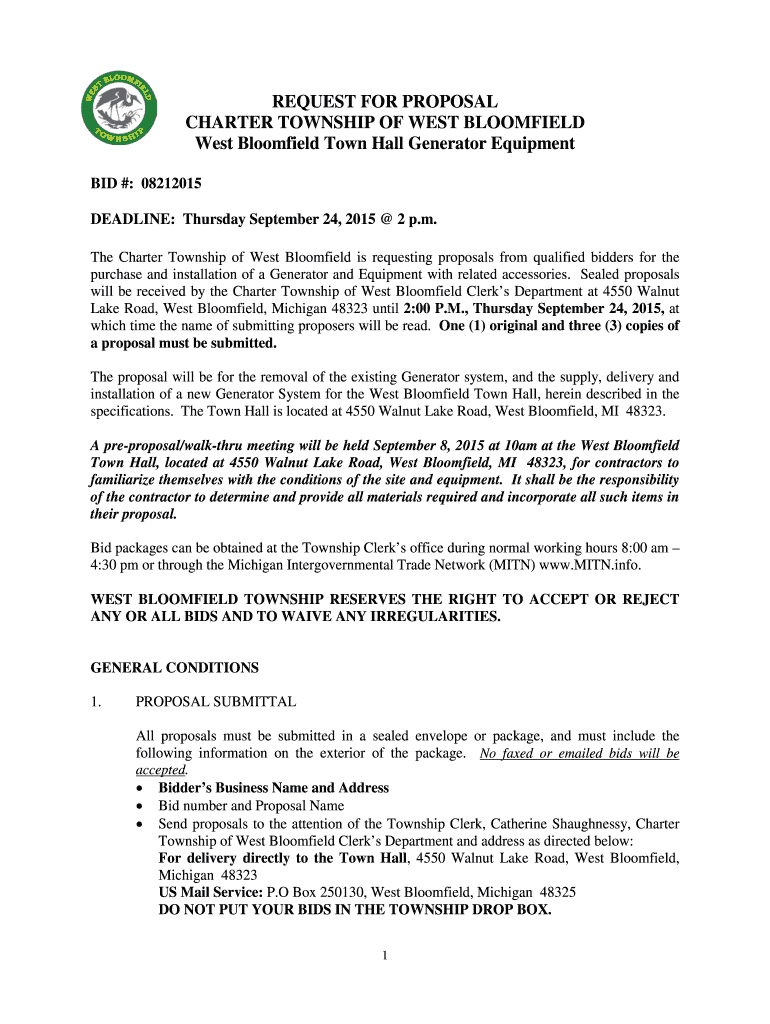 WEST BLOOMFIELD TOWNSHIP

REQUEST FOR PROPOSAL
CHARTER TOWNSHIP OF WEST BLOOMFIELD
West Bloomfield Town Hall Generator Equipment

BID #: 08212015

DEADLINE: Thursday September 24, 2015 @ 2 p.m.

The Charter Township of West Bloomfield is requesting proposals from qualified bidders for the purchase and installation of a Generator and Equipment with related accessories. Sealed proposals will be received by the Charter Township of West Bloomfield Clerk's Department at 4550 Walnut Lake Road, West Bloomfield, Michigan 48323 until 2:00 P.M., Thursday September 24, 2015, at which time the name of submitting proposers will be read. One (1) original and three (3) copies of a proposal must be submitted.

The proposal will be for the removal of the existing Generator system, and the supply, delivery and installation of a new Generator System for the West Bloomfield Town Hall, herein described in the specifications. The Town Hall is located at 4550 Walnut Lake Road, West Bloomfield, MI 48323.

A pre-proposal/walk-thru meeting will be held September 8, 2015 at 10am at the West Bloomfield Town Hall, located at 4550 Walnut Lake Road, West Bloomfield, MI 48323, for contractors to familiarize themselves with the conditions of the site and equipment. It shall be the responsibility of the contractor to determine and provide all materials required and incorporate all such items in their proposal.

Bid packages can be obtained at the Township Clerk's office during normal working hours 8:00 am – 4:30 pm or through the Michigan Intergovernmental Trade Network (MITN) www.MITN.info.

WEST BLOOMFIELD TOWNSHIP RESERVES THE RIGHT TO ACCEPT OR REJECT ANY OR ALL BIDS AND TO WAIVE ANY IRREGULARITIES.

GENERAL CONDITIONS

1. PROPOSAL SUBMITTAL

All proposals must be submitted in a sealed envelope or package, and must include the following information on the exterior of the package. No faxed or emailed bids will be accepted.
• Bidder's Business Name and Address
• Bid number and Proposal Name
• Send proposals to the attention of the Township Clerk, Catherine Shaughnessy, Charter Township of West Bloomfield Clerk's Department and address as directed below:
For delivery directly to the Town Hall, 4550 Walnut Lake Road, West Bloomfield, Michigan 48323
US Mail Service: P.O Box 250130, West Bloomfield, Michigan 48325
DO NOT PUT YOUR BIDS IN THE TOWNSHIP DROP BOX.

1